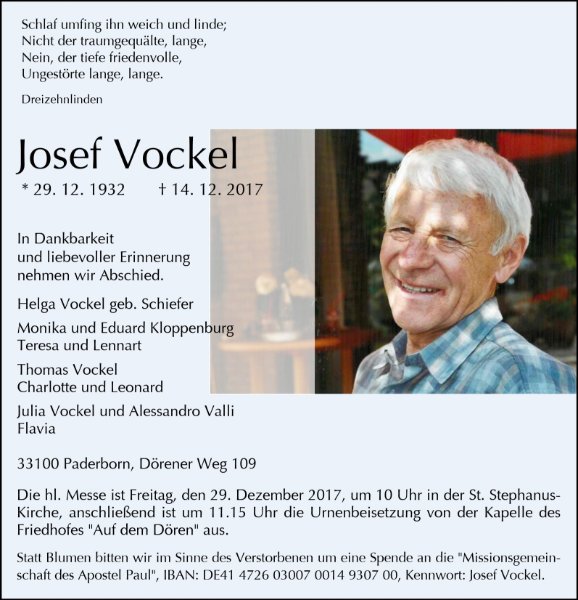 Schlaf umfing ihn weich und linde;
Nicht der traumgequälte, lange,
Nein, der tiefe friedenvolle,
Ungestörte lange, lange.

Dreizehnlinden

Josef Vockel

* 29. 12. 1932 † 14. 12. 2017

In Dankbarkeit
und liebevoller Erinnerung
nehmen wir Abschied.

Helga Vockel geb. Schiefer

Monika und Eduard Kloppenburg
Teresa und Lennart

Thomas Vockel
Charlotte und Leonard

Julia Vockel und Alessandro Valli
Flavia

33100 Paderborn, Dörener Weg 109

Die hl. Messe ist Freitag, den 29. Dezember 2017, um 10 Uhr in der St. Stephanus-Kirche, anschließend ist um 11.15 Uhr die Urnenbeisetzung von der Kapelle des Friedhofes "Auf dem Dören" aus.

Statt Blumen bitten wir im Sinne des Verstorbenen um eine Spende an die "Missionsgemeinschaft des Apostel Paul", IBAN: DE41 4726 03007 0014 9307 00, Kennwort: Josef Vockel.